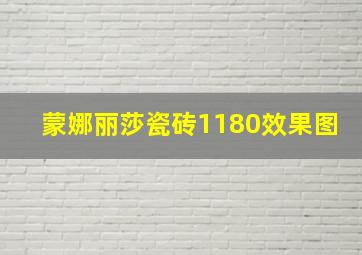 蒙娜丽莎瓷砖1180效果图